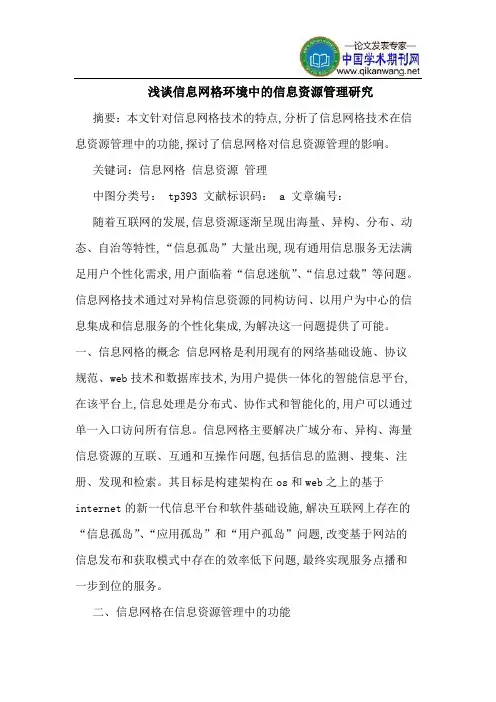 —论文发表专家—
中国学术期刊网
www.qikanwang.net

浅谈信息网格环境中的信息资源管理研究

摘要：本文针对信息网格技术的特点,分析了信息网格技术在信息资源管理中的功能,探讨了信息网格对信息资源管理的影响。

关键词：信息网格 信息资源 管理

中图分类号： tp393 文献标识码： a 文章编号：

随着互联网的发展,信息资源逐渐呈现出海量、异构、分布、动态、自治等特性,“信息孤岛”大量出现,现有通用信息服务无法满足用户个性化需求,用户面临着“信息迷航”、“信息过载”等问题。信息网格技术通过对异构信息资源的同构访问、以用户为中心的信息集成和信息服务的个性化集成,为解决这一问题提供了可能。

一、信息网格的概念 信息网格是利用现有的网络基础设施、协议规范、web 技术和数据库技术,为用户提供一体化的智能信息平台,在该平台上,信息处理是分布式、协作式和智能化的,用户可以通过单一入口访问所有信息。信息网格主要解决广域分布、异构、海量信息资源的互联、互通和互操作问题,包括信息的监测、搜集、注册、发现和检索。其目标是构建架构在 os 和 web 之上的基于 internet 的新一代信息平台和软件基础设施,解决互联网上存在的“信息孤岛”、“应用孤岛”和“用户孤岛”问题,改变基于网站的信息发布和获取模式中存在的效率低下问题,最终实现服务点播和一步到位的服务。

二、信息网格在信息资源管理中的功能